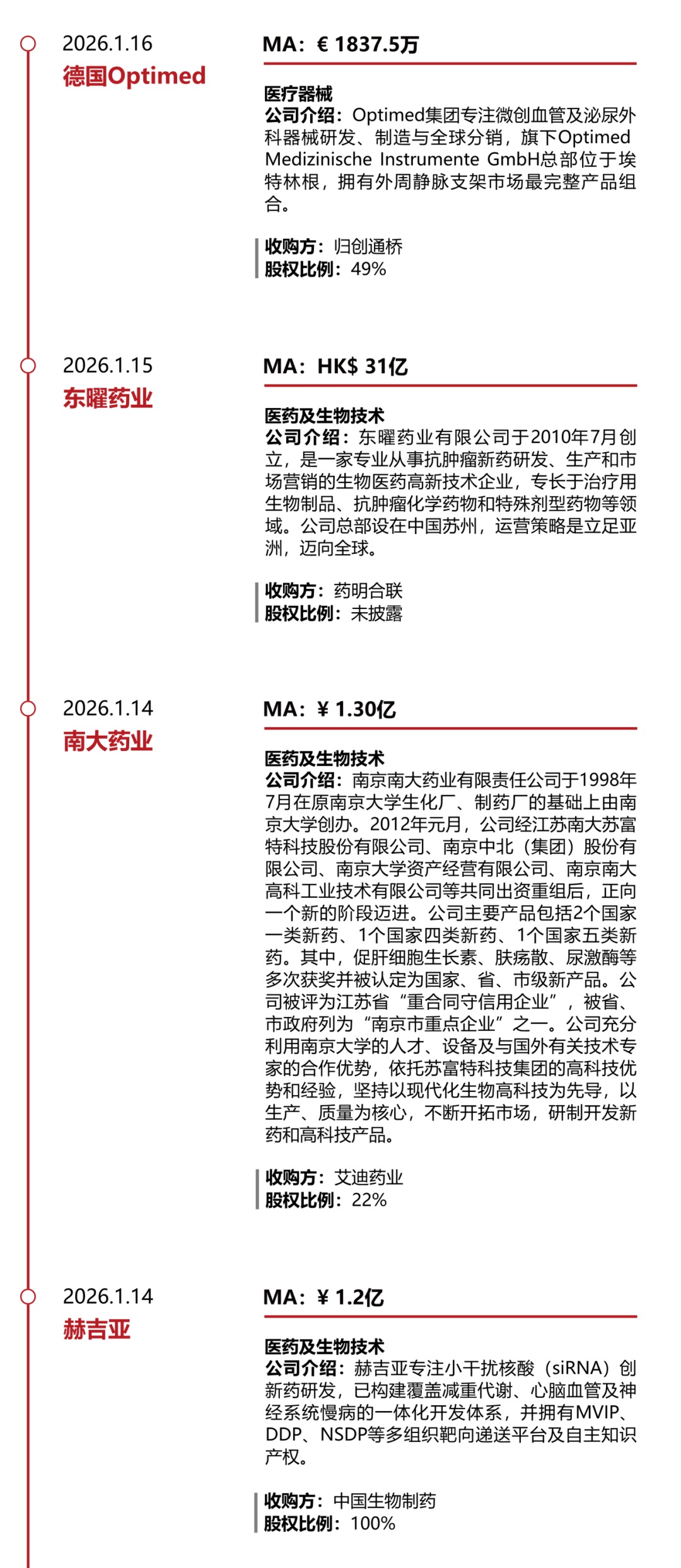 2026.1.16
德国Optimed

MA：€ 1837.5万

医疗器械
公司介绍：Optimed集团专注微创血管及泌尿外科器械研发、制造与全球分销，旗下Optimed Medizinische Instrumente GmbH总部位于埃特林根，拥有外周静脉支架市场最完整产品组合。

收购方：归创通桥
股权比例：49%

2026.1.15
东曜药业

MA：HK$ 31亿

医药及生物技术
公司介绍：东曜药业有限公司于2010年7月创立，是一家专业从事抗肿瘤新药研发、生产和市场营销的生物医药高新技术企业，专长于治疗用生物制品、抗肿瘤化学药物和特殊剂型药物等领域。公司总部设在中国苏州，运营策略是立足亚洲，迈向全球。

收购方：药明合联
股权比例：未披露

2026.1.14
南大药业

MA：¥ 1.30亿

医药及生物技术
公司介绍：南京南大药业有限责任公司于1998年7月在原南京大学生化厂、制药厂的基础上由南京大学创办。2012年元月，公司经江苏南大苏富特科技股份有限公司、南京中北（集团）股份有限公司、南京大学资产经营有限公司、南京南大高科工业技术有限公司等共同出资重组后，正向一个新的阶段迈进。公司主要产品包括2个国家一类新药、1个国家四类新药、1个国家五类新药。其中，促肝细胞生长素、肤疡散、尿激酶等多次获奖并被认定为国家、省、市级新产品。公司被评为江苏省“重合同守信用企业”，被省、市政府列为“南京市重点企业”之一。公司充分利用南京大学的人才、设备及与国外有关技术专家的合作优势，依托苏富特科技集团的高科技优势和经验，坚持以现代化生物高科技为先导，以生产、质量为核心，不断开拓市场，研制开发新药和高科技产品。

收购方：艾迪药业
股权比例：22%

2026.1.14
赫吉亚

MA：¥ 1.2亿

医药及生物技术
公司介绍：赫吉亚专注小干扰核酸（siRNA）创新药研发，已构建覆盖减重代谢、心脑血管及神经系统慢病的一体化开发体系，并拥有MVIP、DDP、NSDP等多组织靶向递送平台及自主知识产权。

收购方：中国生物制药
股权比例：100%